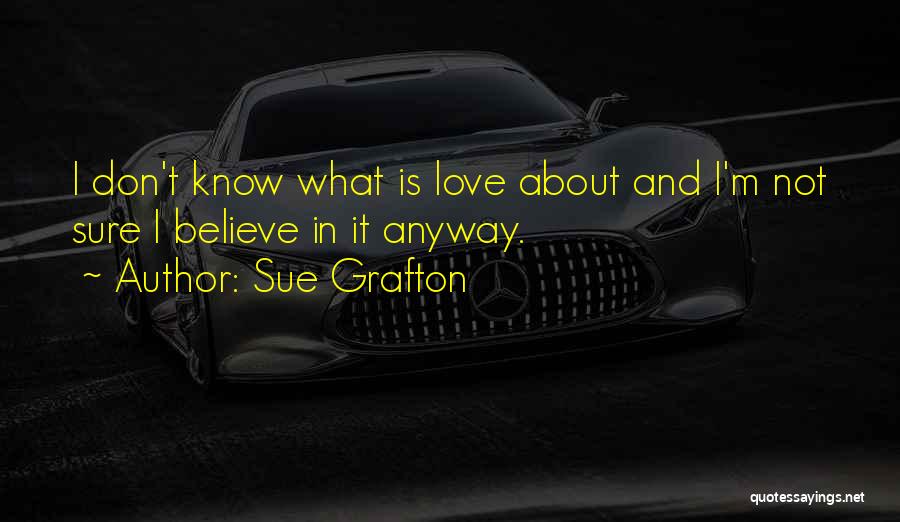 I don't know what is love about and I'm not sure I believe in it anyway.

~ Author: Sue Grafton

quotessayings.net